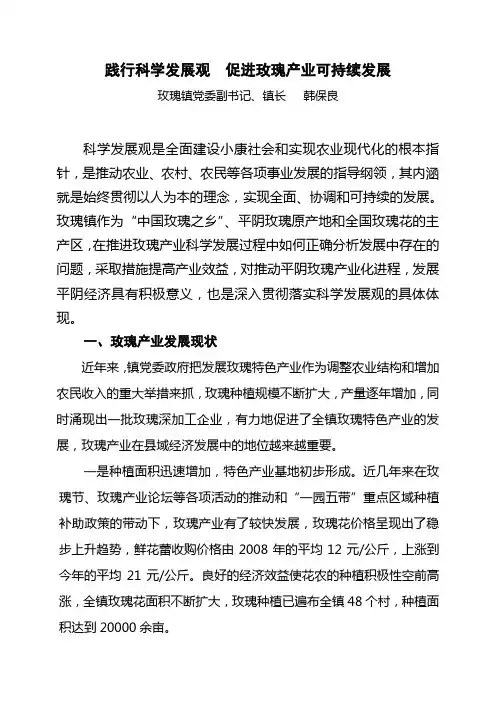 践行科学发展观　促进玫瑰产业可持续发展

玫瑰镇党委副书记、镇长　　韩保良

科学发展观是全面建设小康社会和实现农业现代化的根本指针，是推动农业、农村、农民等各项事业发展的指导纲领，其内涵就是始终贯彻以人为本的理念，实现全面、协调和可持续的发展。玫瑰镇作为“中国玫瑰之乡”、平阴玫瑰原产地和全国玫瑰花的主产区，在推进玫瑰产业科学发展过程中如何正确分析发展中存在的问题，采取措施提高产业效益，对推动平阴玫瑰产业化进程，发展平阴经济具有积极意义，也是深入贯彻落实科学发展观的具体体现。

一、玫瑰产业发展现状

近年来，镇党委政府把发展玫瑰特色产业作为调整农业结构和增加农民收入的重大举措来抓，玫瑰种植规模不断扩大，产量逐年增加，同时涌现出一批玫瑰深加工企业，有力地促进了全镇玫瑰特色产业的发展，玫瑰产业在县域经济发展中的地位越来越重要。

一是种植面积迅速增加，特色产业基地初步形成。近几年来在玫瑰节、玫瑰产业论坛等各项活动的推动和“一园五带”重点区域种植补助政策的带动下，玫瑰产业有了较快发展，玫瑰花价格呈现出了稳步上升趋势，鲜花蕾收购价格由 2008 年的平均 12 元/公斤，上涨到今年的平均 21 元/公斤。良好的经济效益使花农的种植积极性空前高涨，全镇玫瑰花面积不断扩大，玫瑰种植已遍布全镇 48 个村，种植面积达到 20000 余亩。